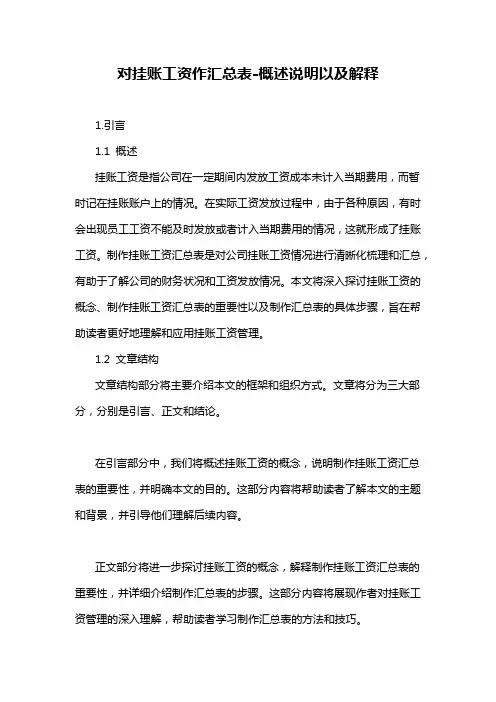 对挂账工资作汇总表-概述说明以及解释

1.引言

1.1 概述

挂账工资是指公司在一定期间内发放工资成本未计入当期费用，而暂时记在挂账账户上的情况。在实际工资发放过程中，由于各种原因，有时会出现员工工资不能及时发放或者计入当期费用的情况，这就形成了挂账工资。制作挂账工资汇总表是对公司挂账工资情况进行清晰化梳理和汇总，有助于了解公司的财务状况和工资发放情况。本文将深入探讨挂账工资的概念、制作挂账工资汇总表的重要性以及制作汇总表的具体步骤，旨在帮助读者更好地理解和应用挂账工资管理。

1.2 文章结构

文章结构部分将主要介绍本文的框架和组织方式。文章将分为三大部分，分别是引言、正文和结论。

在引言部分中，我们将概述挂账工资的概念，说明制作挂账工资汇总表的重要性，并明确本文的目的。这部分内容将帮助读者了解本文的主题和背景，并引导他们理解后续内容。

正文部分将进一步探讨挂账工资的概念，解释制作挂账工资汇总表的重要性，并详细介绍制作汇总表的步骤。这部分内容将展现作者对挂账工资管理的深入理解，帮助读者学习制作汇总表的方法和技巧。